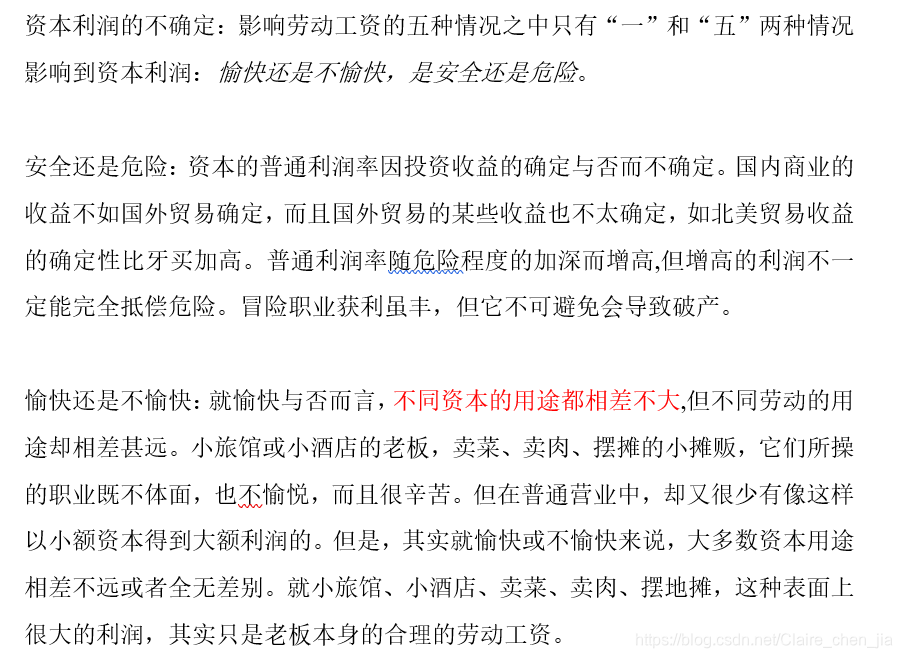 资本利润的不确定：影响劳动工资的五种情况之中只有“一”和“五”两种情况影响到资本利润：愉快还是不愉快，是安全还是危险。

安全还是危险：资本的普通利润率因投资收益的确定与否而不确定。国内商业的收益不如国外贸易确定，而且国外贸易的某些收益也不太确定，如北美贸易收益的确定性比牙买加高。普通利润率随危险程度的加深而增高,但增高的利润不一定能完全抵偿危险。冒险职业获利虽丰，但它不可避免会导致破产。

愉快还是不愉快：就愉快与否而言，不同资本的用途都相差不大,但不同劳动的用途却相差甚远。小旅馆或小酒店的老板，卖菜、卖肉、摆摊的小摊贩，它们所操的职业既不体面，也不愉悦，而且很辛苦。但在普通营业中，却又很少有像这样以小额资本得到大额利润的。但是，其实就愉快或不愉快来说，大多数资本用途相差不远或者全无差别。就小旅馆、小酒店、卖菜、卖肉、摆地摊，这种表面上很大的利润，其实只是老板本身的合理的劳动工资。

https://blog.csdn.net/Claire_chen_jia